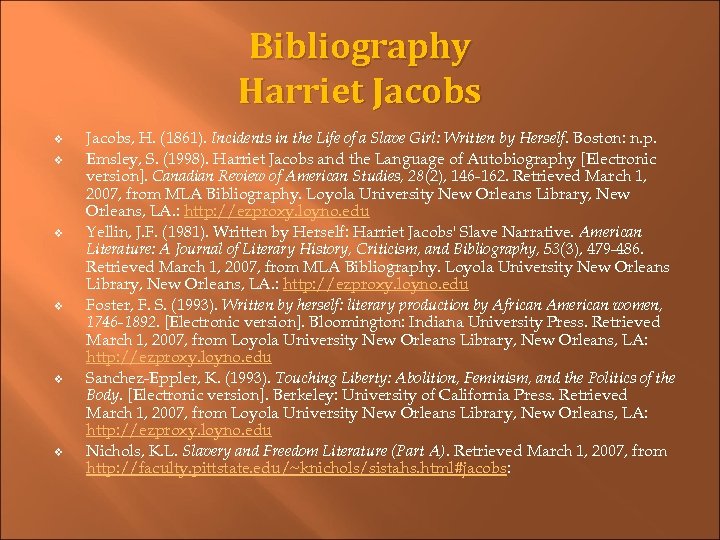 Bibliography
Harriet Jacobs

❖ Jacobs, H. (1861). Incidents in the Life of a Slave Girl: Written by Herself. Boston: n.p.
❖ Emsley, S. (1998). Harriet Jacobs and the Language of Autobiography [Electronic version]. Canadian Review of American Studies, 28(2), 146-162. Retrieved March 1, 2007, from MLA Bibliography. Loyola University New Orleans Library, New Orleans, LA.: http://ezproxy.loyno.edu
❖ Yellin, J.F. (1981). Written by Herself: Harriet Jacobs' Slave Narrative. American Literature: A Journal of Literary History, Criticism, and Bibliography, 53(3), 479-486. Retrieved March 1, 2007, from MLA Bibliography. Loyola University New Orleans Library, New Orleans, LA.: http://ezproxy.loyno.edu
❖ Foster, F. S. (1993). Written by herself: literary production by African American women, 1746-1892. [Electronic version]. Bloomington: Indiana University Press. Retrieved March 1, 2007, from Loyola University New Orleans Library, New Orleans, LA: http://ezproxy.loyno.edu
❖ Sanchez-Eppler, K. (1993). Touching Liberty: Abolition, Feminism, and the Politics of the Body. [Electronic version]. Berkeley: University of California Press. Retrieved March 1, 2007, from Loyola University New Orleans Library, New Orleans, LA: http://ezproxy.loyno.edu
❖ Nichols, K.L. Slavery and Freedom Literature (Part A). Retrieved March 1, 2007, from http://faculty.pittstate.edu/~knichols/sistahs.html#jacobs: